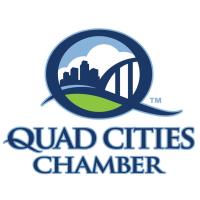 TM

QUAD CITIES
CHAMBER